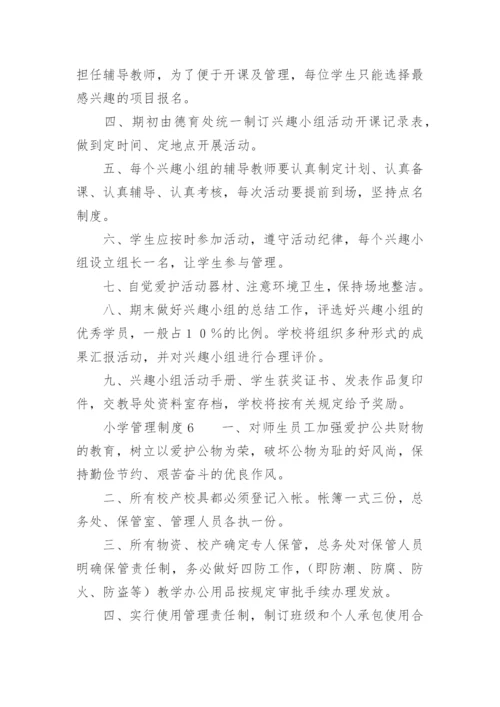 担任辅导教师，为了便于开课及管理，每位学生只能选择最感兴趣的项目报名。

四、期初由德育处统一制订兴趣小组活动开课记录表，做到定时间、定地点开展活动。

五、每个兴趣小组的辅导教师要认真制定计划、认真备课、认真辅导、认真考核，每次活动要提前到场，坚持点名制度。

六、学生应按时参加活动，遵守活动纪律，每个兴趣小组设立组长一名，让学生参与管理。

七、自觉爱护活动器材、注意环境卫生，保持场地整洁。

八、期末做好兴趣小组的总结工作，评选好兴趣小组的优秀学员，一般占１０％的比例。学校将组织多种形式的成果汇报活动，并对兴趣小组进行合理评价。

九、兴趣小组活动手册、学生获奖证书、发表作品复印件，交教导处资料室存档，学校将按有关规定给予奖励。

小学管理制度６　　一、对师生员工加强爱护公共财物的教育，树立以爱护公物为荣，破坏公物为耻的好风尚，保持勤俭节约、艰苦奋斗的优良作风。

二、所有校产校具都必须登记入帐。帐簿一式三份，总务处、保管室、管理人员各执一份。

三、所有物资、校产确定专人保管，总务处对保管人员明确保管责任制，务必做好四防工作，（即防潮、防腐、防火、防盗等）教学办公用品按规定审批手续办理发放。

四、实行使用管理责任制，制订班级和个人承包使用合